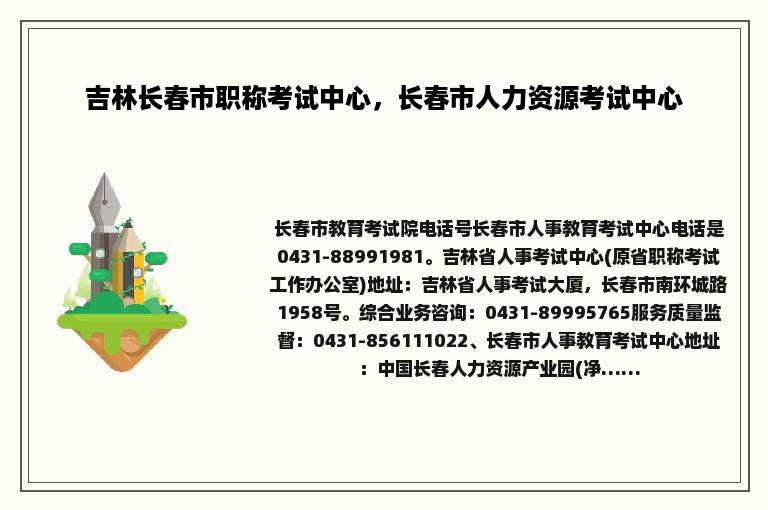 吉林长春市职称考试中心，长春市人力资源考试中心

长春市教育考试院电话号长春市人事教育考试中心电话是0431-88991981。吉林省人事考试中心(原省职称考试工作办公室)地址：吉林省人事考试大厦，长春市南环城路1958号。综合业务咨询：0431-89995765服务质量监督：0431-856111022、长春市人事教育考试中心地址：中国长春人力资源产业园(净......